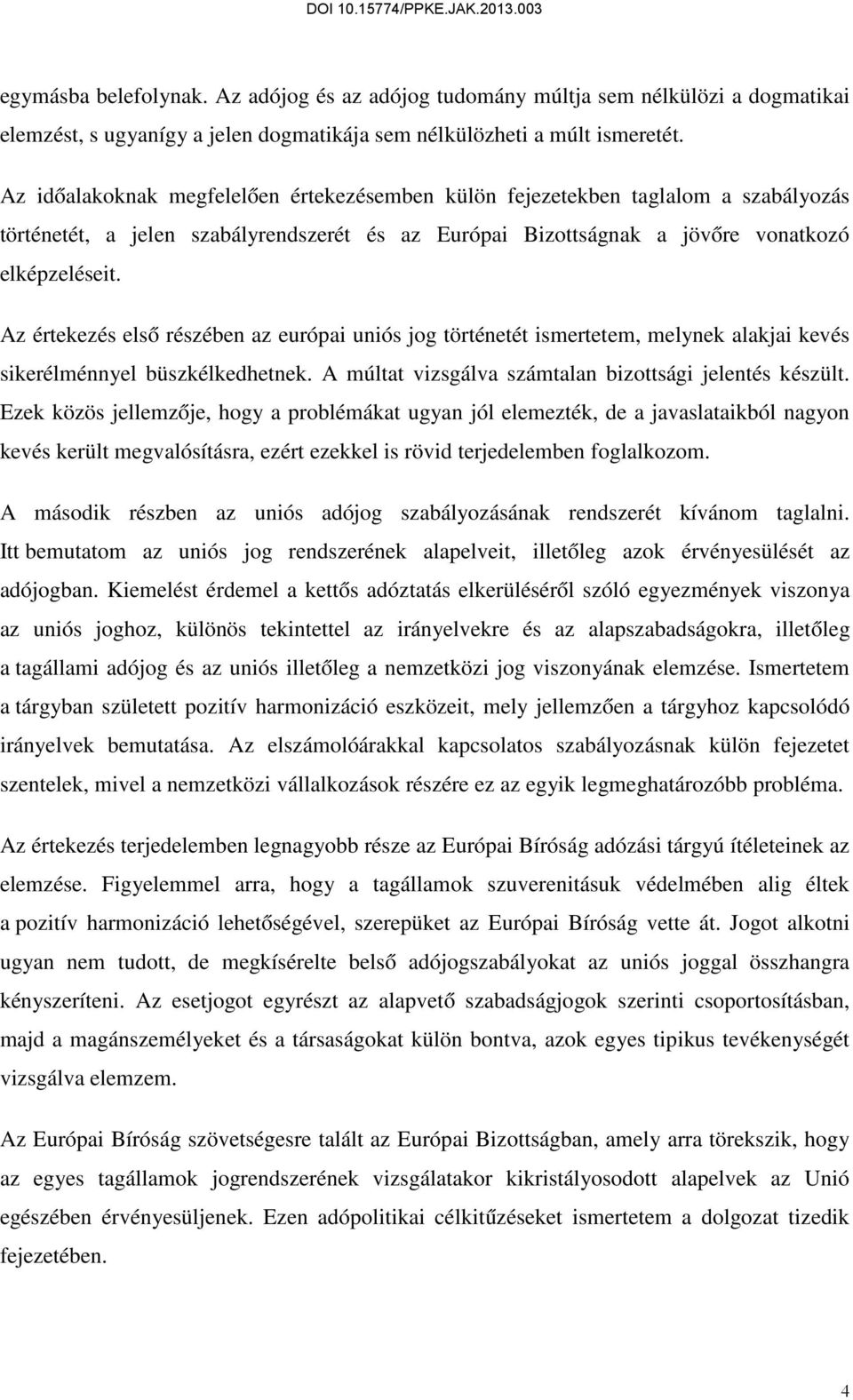 DOI 10.15774/PPKE.JAK.2013.003

egymásba belefolynak. Az adójog és az adójog tudomány múltja sem nélkülözi a dogmatikai elemzést, s ugyanígy a jelen dogmatikája sem nélkülözheti a múlt ismeretét.

Az időalakoknak megfelelően értekezésemben külön fejezetekben taglalom a szabályozás történetét, a jelen szabályrendszerét és az Európai Bizottságnak a jövőre vonatkozó elképzeléseit.

Az értekezés első részében az európai uniós jog történetét ismertetem, melynek alakjai kevés sikerélménnyel büszkélkedhetnek. A múltat vizsgálva számtalan bizottsági jelentés készült. Ezek közös jellemzője, hogy a problémákat ugyan jól elemezték, de a javaslataikból nagyon kevés került megvalósításra, ezért ezekkel is rövid terjedelemben foglalkozom.

A második részben az uniós adójog szabályozásának rendszerét kívánom taglalni. Itt bemutatom az uniós jog rendszerének alapelveit, illetőleg azok érvényesülését az adójogban. Kiemelést érdemel a kettős adóztatás elkerüléséről szóló egyezmények viszonya az uniós joghoz, különös tekintettel az irányelvekre és az alapszabadságokra, illetőleg a tagállami adójog és az uniós illetőleg a nemzetközi jog viszonyának elemzése. Ismertetem a tárgyban született pozitív harmonizáció eszközeit, mely jellemzően a tárgyhoz kapcsolódó irányelvek bemutatása. Az elszámolóárakkal kapcsolatos szabályozásnak külön fejezetet szentelek, mivel a nemzetközi vállalkozások részére ez az egyik legmeghatározóbb probléma.

Az értekezés terjedelemben legnagyobb része az Európai Bíróság adózási tárgyú ítéleteinek az elemzése. Figyelemmel arra, hogy a tagállamok szuverenitásuk védelmében alig éltek a pozitív harmonizáció lehetőségével, szerepüket az Európai Bíróság vette át. Jogot alkotni ugyan nem tudott, de megkísérelte belső adójogszabályokat az uniós joggal összhangra kényszeríteni. Az esetjogot egyrészt az alapvető szabadságjogok szerinti csoportosításban, majd a magánszemélyeket és a társaságokat külön bontva, azok egyes tipikus tevékenységét vizsgálva elemzem.

Az Európai Bíróság szövetségesre talált az Európai Bizottságban, amely arra törekszik, hogy az egyes tagállamok jogrendszerének vizsgálatakor kikristályosodott alapelvek az Unió egészében érvényesüljenek. Ezen adópolitikai célkitűzéseket ismertetem a dolgozat tizedik fejezetében.

4